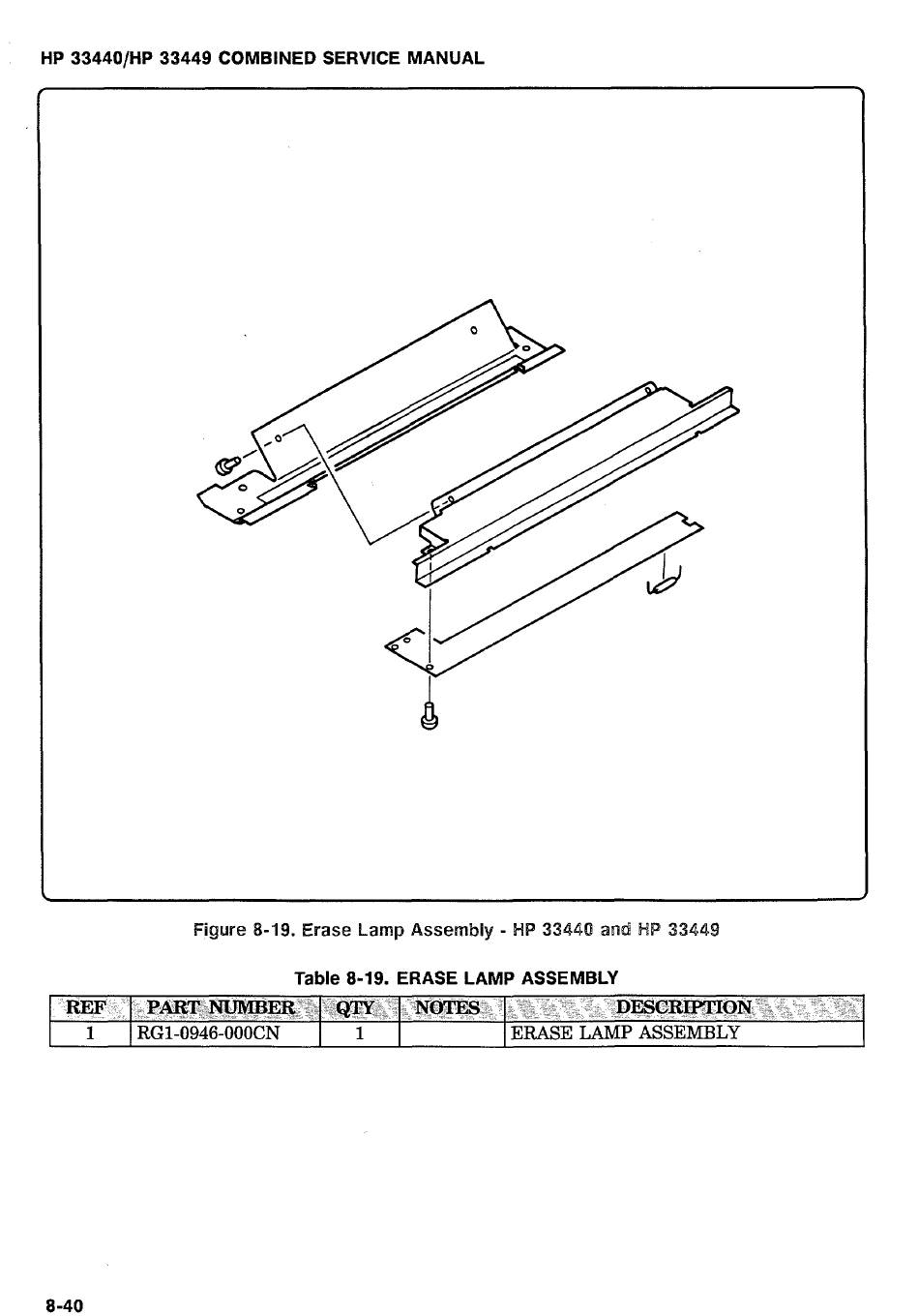 HP 33440/HP 33449 COMBINED SERVICE MANUAL

Figure 8-19. Erase Lamp Assembly - HP 33440 and HP 33449

Table 8-19. ERASE LAMP ASSEMBLY

| REF | PART NUMBER | QTY | NOTES | DESCRIPTION |
|---|---|---|---|---|
| 1 | RG1-0946-000CN | 1 | | ERASE LAMP ASSEMBLY |

8-40